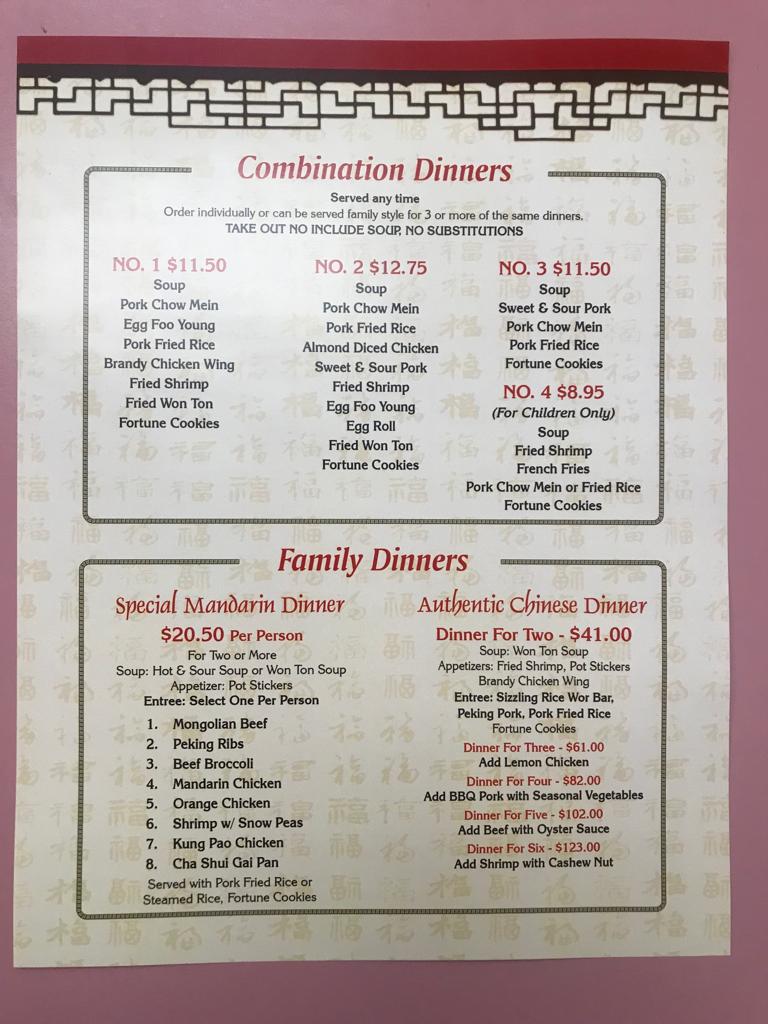 Combination Dinners

Served any time
Order individually or can be served family style for 3 or more of the same dinners.
TAKE OUT NO INCLUDE SOUP, NO SUBSTITUTIONS

NO. 1 $11.50
Soup
Pork Chow Mein
Egg Foo Young
Pork Fried Rice
Brandy Chicken Wing
Fried Shrimp
Fried Won Ton
Fortune Cookies

NO. 2 $12.75
Soup
Pork Chow Mein
Pork Fried Rice
Almond Diced Chicken
Sweet & Sour Pork
Fried Shrimp
Egg Foo Young
Egg Roll
Fried Won Ton
Fortune Cookies

NO. 3 $11.50
Soup
Sweet & Sour Pork
Pork Chow Mein
Pork Fried Rice
Fortune Cookies

NO. 4 $8.95
(For Children Only)
Soup
Fried Shrimp
French Fries
Pork Chow Mein or Fried Rice
Fortune Cookies

Family Dinners

Special Mandarin Dinner
$20.50 Per Person
For Two or More
Soup: Hot & Sour Soup or Won Ton Soup
Appetizer: Pot Stickers
Entree: Select One Per Person
1. Mongolian Beef
2. Peking Ribs
3. Beef Broccoli
4. Mandarin Chicken
5. Orange Chicken
6. Shrimp w/ Snow Peas
7. Kung Pao Chicken
8. Cha Shui Gai Pan
Served with Pork Fried Rice or Steamed Rice, Fortune Cookies

Authentic Chinese Dinner
Dinner For Two - $41.00
Soup: Won Ton Soup
Appetizers: Fried Shrimp, Pot Stickers
Brandy Chicken Wing
Entree: Sizzling Rice Wor Bar, Peking Pork, Pork Fried Rice
Fortune Cookies
Dinner For Three - $61.00
Add Lemon Chicken
Dinner For Four - $82.00
Add BBQ Pork with Seasonal Vegetables
Dinner For Five - $102.00
Add Beef with Oyster Sauce
Dinner For Six - $123.00
Add Shrimp with Cashew Nut